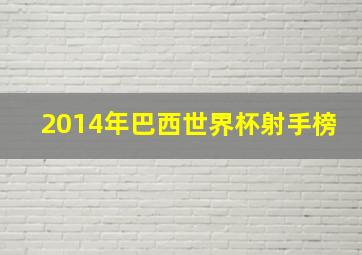 2014年巴西世界杯射手榜